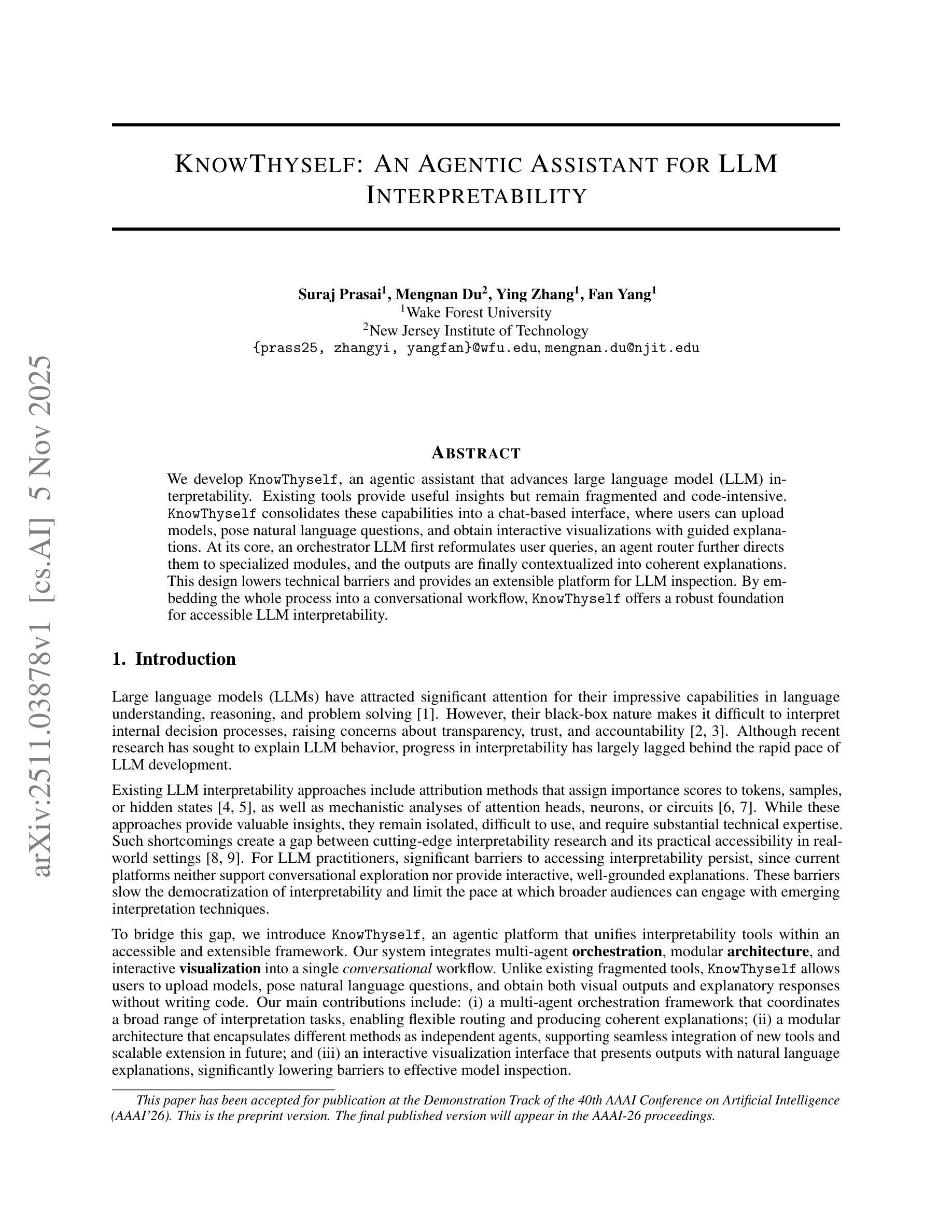 arXiv:2511.03878v1 [cs.AI] 5 Nov 2025

KNOWTHYSELF: AN AGENTIC ASSISTANT FOR LLM INTERPRETABILITY

Suraj Prasai$^1$, Mengnan Du$^2$, Ying Zhang$^1$, Fan Yang$^1$
$^1$Wake Forest University
$^2$New Jersey Institute of Technology
{prass25, zhangyi, yangfan}@wfu.edu, mengnan.du@njit.edu

ABSTRACT

We develop KnowThyself, an agentic assistant that advances large language model (LLM) interpretability. Existing tools provide useful insights but remain fragmented and code-intensive. KnowThyself consolidates these capabilities into a chat-based interface, where users can upload models, pose natural language questions, and obtain interactive visualizations with guided explanations. At its core, an orchestrator LLM first reformulates user queries, an agent router further directs them to specialized modules, and the outputs are finally contextualized into coherent explanations. This design lowers technical barriers and provides an extensible platform for LLM inspection. By embedding the whole process into a conversational workflow, KnowThyself offers a robust foundation for accessible LLM interpretability.

1. Introduction

Large language models (LLMs) have attracted significant attention for their impressive capabilities in language understanding, reasoning, and problem solving [1]. However, their black-box nature makes it difficult to interpret internal decision processes, raising concerns about transparency, trust, and accountability [2, 3]. Although recent research has sought to explain LLM behavior, progress in interpretability has largely lagged behind the rapid pace of LLM development.

Existing LLM interpretability approaches include attribution methods that assign importance scores to tokens, samples, or hidden states [4, 5], as well as mechanistic analyses of attention heads, neurons, or circuits [6, 7]. While these approaches provide valuable insights, they remain isolated, difficult to use, and require substantial technical expertise. Such shortcomings create a gap between cutting-edge interpretability research and its practical accessibility in real-world settings [8, 9]. For LLM practitioners, significant barriers to accessing interpretability persist, since current platforms neither support conversational exploration nor provide interactive, well-grounded explanations. These barriers slow the democratization of interpretability and limit the pace at which broader audiences can engage with emerging interpretation techniques.

To bridge this gap, we introduce KnowThyself, an agentic platform that unifies interpretability tools within an accessible and extensible framework. Our system integrates multi-agent orchestration, modular architecture, and interactive visualization into a single conversational workflow. Unlike existing fragmented tools, KnowThyself allows users to upload models, pose natural language questions, and obtain both visual outputs and explanatory responses without writing code. Our main contributions include: (i) a multi-agent orchestration framework that coordinates a broad range of interpretation tasks, enabling flexible routing and producing coherent explanations; (ii) a modular architecture that encapsulates different methods as independent agents, supporting seamless integration of new tools and scalable extension in future; and (iii) an interactive visualization interface that presents outputs with natural language explanations, significantly lowering barriers to effective model inspection.

This paper has been accepted for publication at the Demonstration Track of the 40th AAAI Conference on Artificial Intelligence (AAAI'26). This is the preprint version. The final published version will appear in the AAAI-26 proceedings.